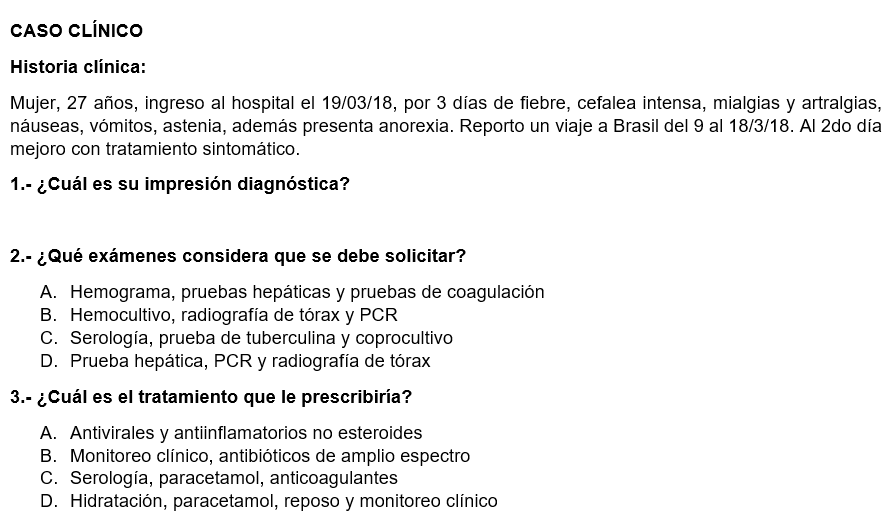 CASO CLÍNICO

Historia clínica:

Mujer, 27 años, ingreso al hospital el 19/03/18, por 3 días de fiebre, cefalea intensa, mialgias y artralgias, náuseas, vómitos, astenia, además presenta anorexia. Reporto un viaje a Brasil del 9 al 18/3/18. Al 2do día mejoro con tratamiento sintomático.

1.- ¿Cuál es su impresión diagnóstica?

2.- ¿Qué exámenes considera que se debe solicitar?

A. Hemograma, pruebas hepáticas y pruebas de coagulación
B. Hemocultivo, radiografía de tórax y PCR
C. Serología, prueba de tuberculina y coprocultivo
D. Prueba hepática, PCR y radiografía de tórax

3.- ¿Cuál es el tratamiento que le prescribiría?

A. Antivirales y antiinflamatorios no esteroides
B. Monitoreo clínico, antibióticos de amplio espectro
C. Serología, paracetamol, anticoagulantes
D. Hidratación, paracetamol, reposo y monitoreo clínico